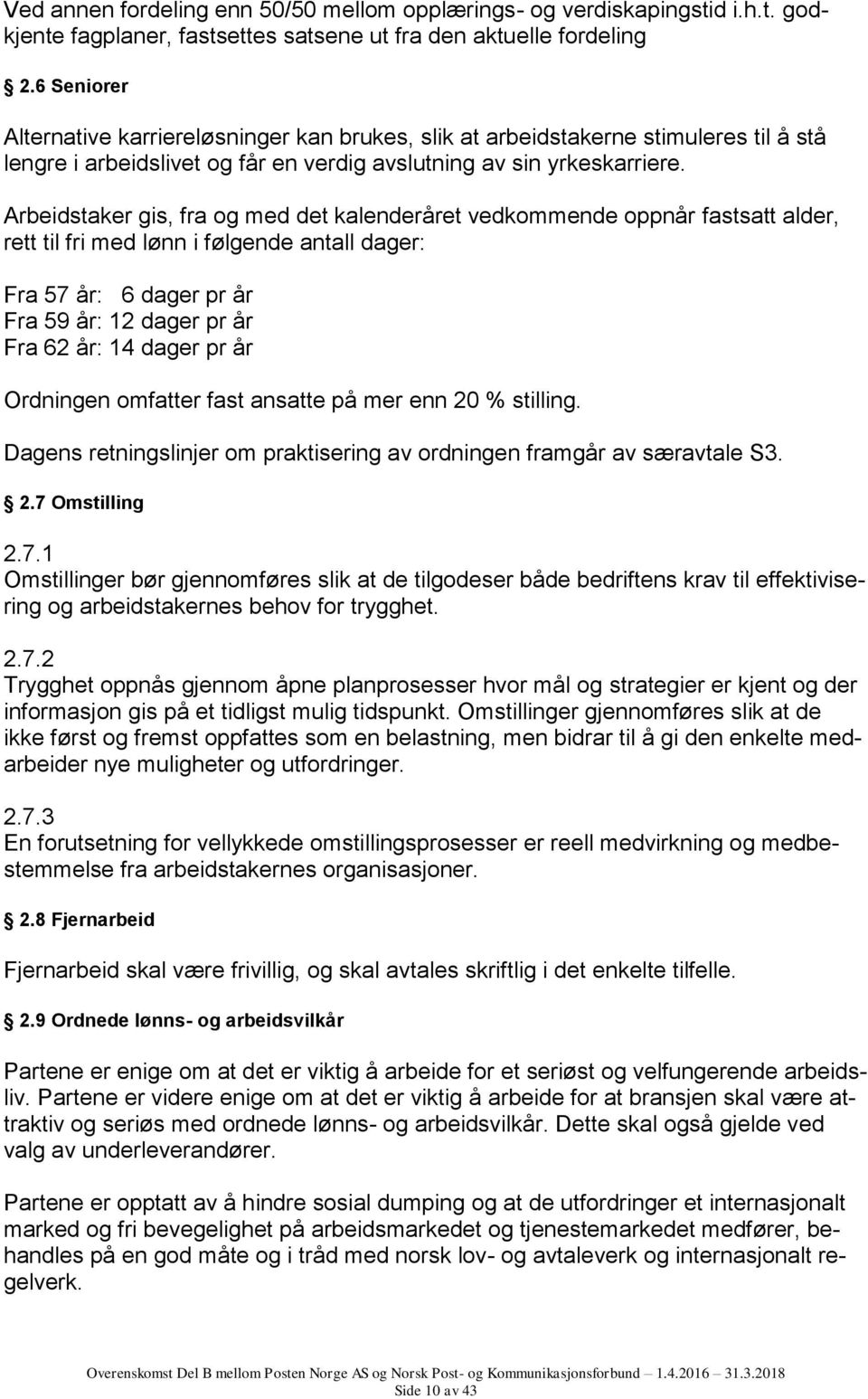 Ved annen fordeling enn 50/50 mellom opplærings- og verdiskapingstid i.h.t. godkjente fagplaner, fastsettes satsene ut fra den aktuelle fordeling

2.6 Seniorer

Alternative karriereløsninger kan brukes, slik at arbeidstakerne stimuleres til å stå lengre i arbeidslivet og får en verdig avslutning av sin yrkeskarriere.

Arbeidstaker gis, fra og med det kalenderåret vedkommende oppnår fastsatt alder, rett til fri med lønn i følgende antall dager:

Fra 57 år: 6 dager pr år
Fra 59 år: 12 dager pr år
Fra 62 år: 14 dager pr år

Ordningen omfatter fast ansatte på mer enn 20 % stilling.

Dagens retningslinjer om praktisering av ordningen framgår av særavtale S3.

2.7 Omstilling

2.7.1
Omstillinger bør gjennomføres slik at de tilgodeser både bedriftens krav til effektivisering og arbeidstakernes behov for trygghet.

2.7.2
Trygghet oppnås gjennom åpne planprosesser hvor mål og strategier er kjent og der informasjon gis på et tidligst mulig tidspunkt. Omstillinger gjennomføres slik at de ikke først og fremst oppfattes som en belastning, men bidrar til å gi den enkelte medarbeider nye muligheter og utfordringer.

2.7.3
En forutsetning for vellykkede omstillingsprosesser er reell medvirkning og medbestemmelse fra arbeidstakernes organisasjoner.

2.8 Fjernarbeid

Fjernarbeid skal være frivillig, og skal avtales skriftlig i det enkelte tilfelle.

2.9 Ordnede lønns- og arbeidsvilkår

Partene er enige om at det er viktig å arbeide for et seriøst og velfungerende arbeidsliv. Partene er videre enige om at det er viktig å arbeide for at bransjen skal være attraktiv og seriøs med ordnede lønns- og arbeidsvilkår. Dette skal også gjelde ved valg av underleverandører.

Partene er opptatt av å hindre sosial dumping og at de utfordringer et internasjonalt marked og fri bevegelighet på arbeidsmarkedet og tjenestemarkedet medfører, behandles på en god måte og i tråd med norsk lov- og avtaleverk og internasjonalt regelverk.

Overenskomst Del B mellom Posten Norge AS og Norsk Post- og Kommunikasjonsforbund – 1.4.2016 – 31.3.2018
Side 10 av 43